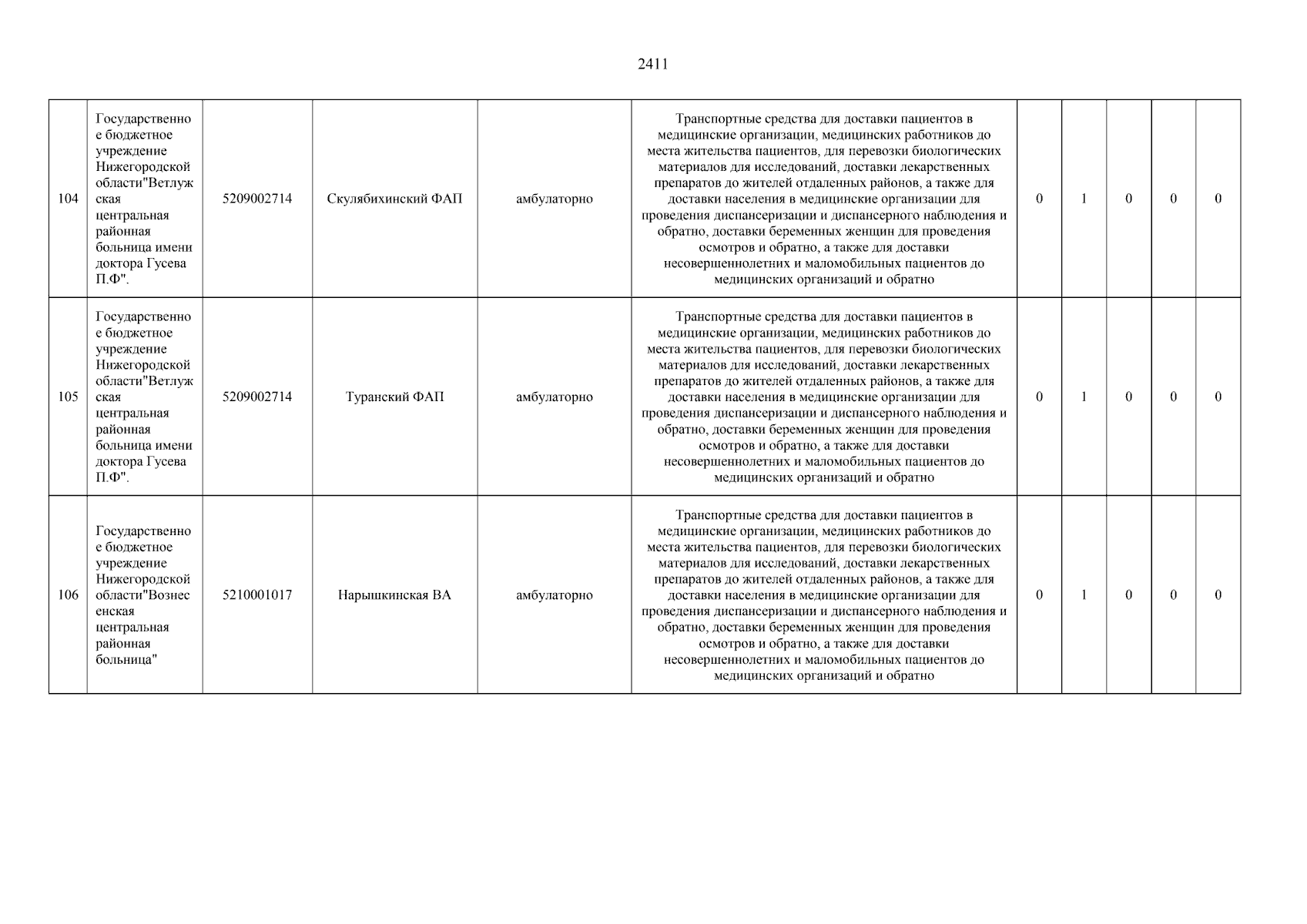 2411

| | | | | | | | | | | |
|---|---|---|---|---|---|---|---|---|---|---|
| 104 | Государственное бюджетное учреждение Нижегородской области"Ветлужская центральная районная больница имени доктора Гусева П.Ф". | 5209002714 | Скулябихинский ФАП | амбулаторно | Транспортные средства для доставки пациентов в медицинские организации, медицинских работников до места жительства пациентов, для перевозки биологических материалов для исследований, доставки лекарственных препаратов до жителей отдаленных районов, а также для доставки населения в медицинские организации для проведения диспансеризации и диспансерного наблюдения и обратно, доставки беременных женщин для проведения осмотров и обратно, а также для доставки несовершеннолетних и маломобильных пациентов до медицинских организаций и обратно | 0 | 1 | 0 | 0 | 0 |
| 105 | Государственное бюджетное учреждение Нижегородской области"Ветлужская центральная районная больница имени доктора Гусева П.Ф". | 5209002714 | Туранский ФАП | амбулаторно | Транспортные средства для доставки пациентов в медицинские организации, медицинских работников до места жительства пациентов, для перевозки биологических материалов для исследований, доставки лекарственных препаратов до жителей отдаленных районов, а также для доставки населения в медицинские организации для проведения диспансеризации и диспансерного наблюдения и обратно, доставки беременных женщин для проведения осмотров и обратно, а также для доставки несовершеннолетних и маломобильных пациентов до медицинских организаций и обратно | 0 | 1 | 0 | 0 | 0 |
| 106 | Государственное бюджетное учреждение Нижегородской области"Вознесенская центральная районная больница" | 5210001017 | Нарышкинская ВА | амбулаторно | Транспортные средства для доставки пациентов в медицинские организации, медицинских работников до места жительства пациентов, для перевозки биологических материалов для исследований, доставки лекарственных препаратов до жителей отдаленных районов, а также для доставки населения в медицинские организации для проведения диспансеризации и диспансерного наблюдения и обратно, доставки беременных женщин для проведения осмотров и обратно, а также для доставки несовершеннолетних и маломобильных пациентов до медицинских организаций и обратно | 0 | 1 | 0 | 0 | 0 |